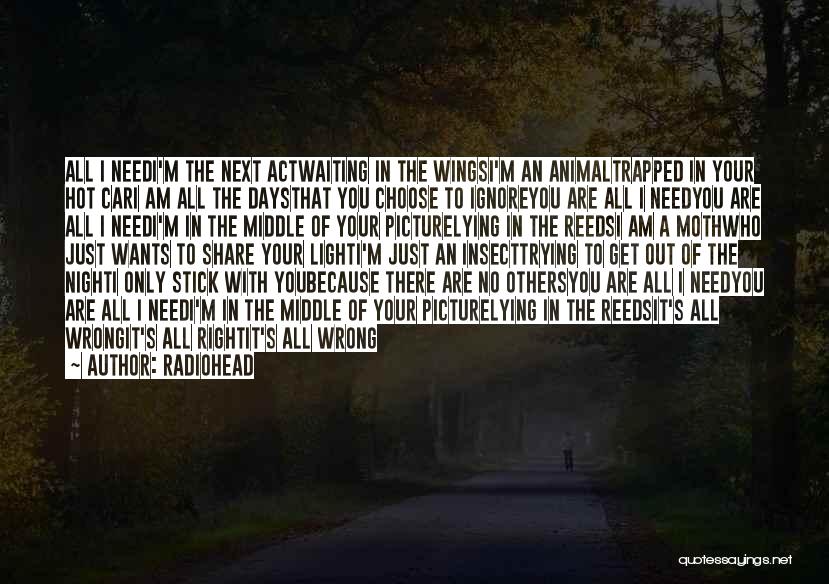 ALL I NEEDI'M THE NEXT ACTWAITING IN THE WINGSI'M AN ANIMALTRAPPED IN YOUR HOT CARI AM ALL THE DAYSTHAT YOU CHOOSE TO IGNOREYOU ARE ALL I NEEDYOU ARE ALL I NEEDI'M IN THE MIDDLE OF YOUR PICTURELYING IN THE REEDSI AM A MOTHWHO JUST WANTS TO SHARE YOUR LIGHTI'M JUST AN INSECTTRYING TO GET OUT OF THE NIGHTI ONLY STICK WITH YOUBECAUSE THERE ARE NO OTHERSYOU ARE ALL I NEEDYOU ARE ALL I NEEDI'M IN THE MIDDLE OF YOUR PICTURELYING IN THE REEDSIT'S ALL WRONGIT'S ALL RIGHTIT'S ALL WRONG

~ AUTHOR: RADIOHEAD

quotessayings.net